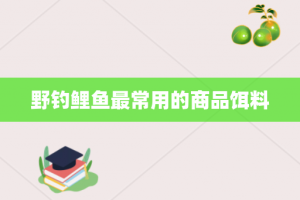 野钓鲤鱼最常用的商品饵料